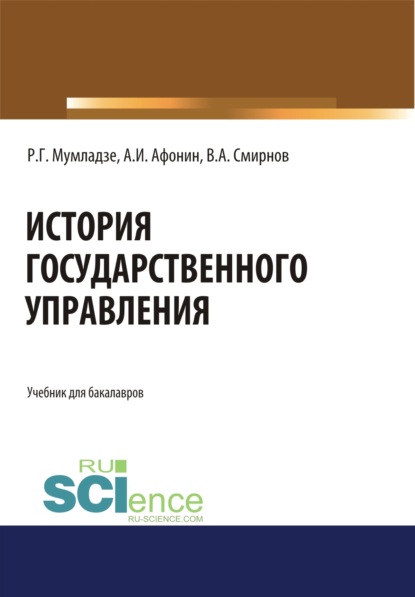 Р.Г. Мумладзе, А.И. Афонин, В.А. Смирнов

ИСТОРИЯ ГОСУДАРСТВЕННОГО УПРАВЛЕНИЯ

Учебник для бакалавров

RU SCIence
RU-SCIENCE.COM